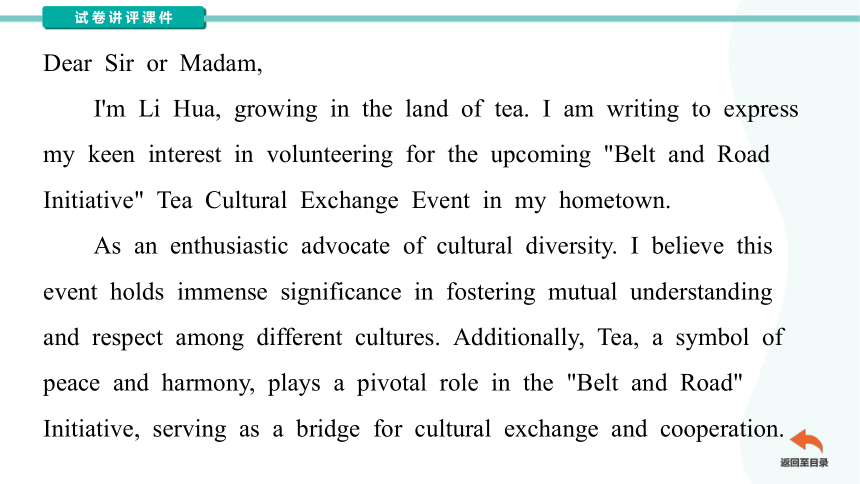 试卷讲评课件

Dear Sir or Madam,

I'm Li Hua, growing in the land of tea. I am writing to express my keen interest in volunteering for the upcoming "Belt and Road Initiative" Tea Cultural Exchange Event in my hometown.

As an enthusiastic advocate of cultural diversity. I believe this event holds immense significance in fostering mutual understanding and respect among different cultures. Additionally, Tea, a symbol of peace and harmony, plays a pivotal role in the "Belt and Road" Initiative, serving as a bridge for cultural exchange and cooperation.

返回至目录